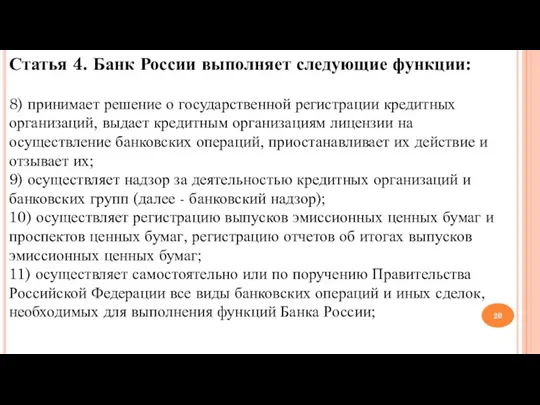 Статья 4. Банк России выполняет следующие функции:

8) принимает решение о государственной регистрации кредитных организаций, выдает кредитным организациям лицензии на осуществление банковских операций, приостанавливает их действие и отзывает их;
9) осуществляет надзор за деятельностью кредитных организаций и банковских групп (далее - банковский надзор);
10) осуществляет регистрацию выпусков эмиссионных ценных бумаг и проспектов ценных бумаг, регистрацию отчетов об итогах выпусков эмиссионных ценных бумаг;
11) осуществляет самостоятельно или по поручению Правительства Российской Федерации все виды банковских операций и иных сделок, необходимых для выполнения функций Банка России;

20